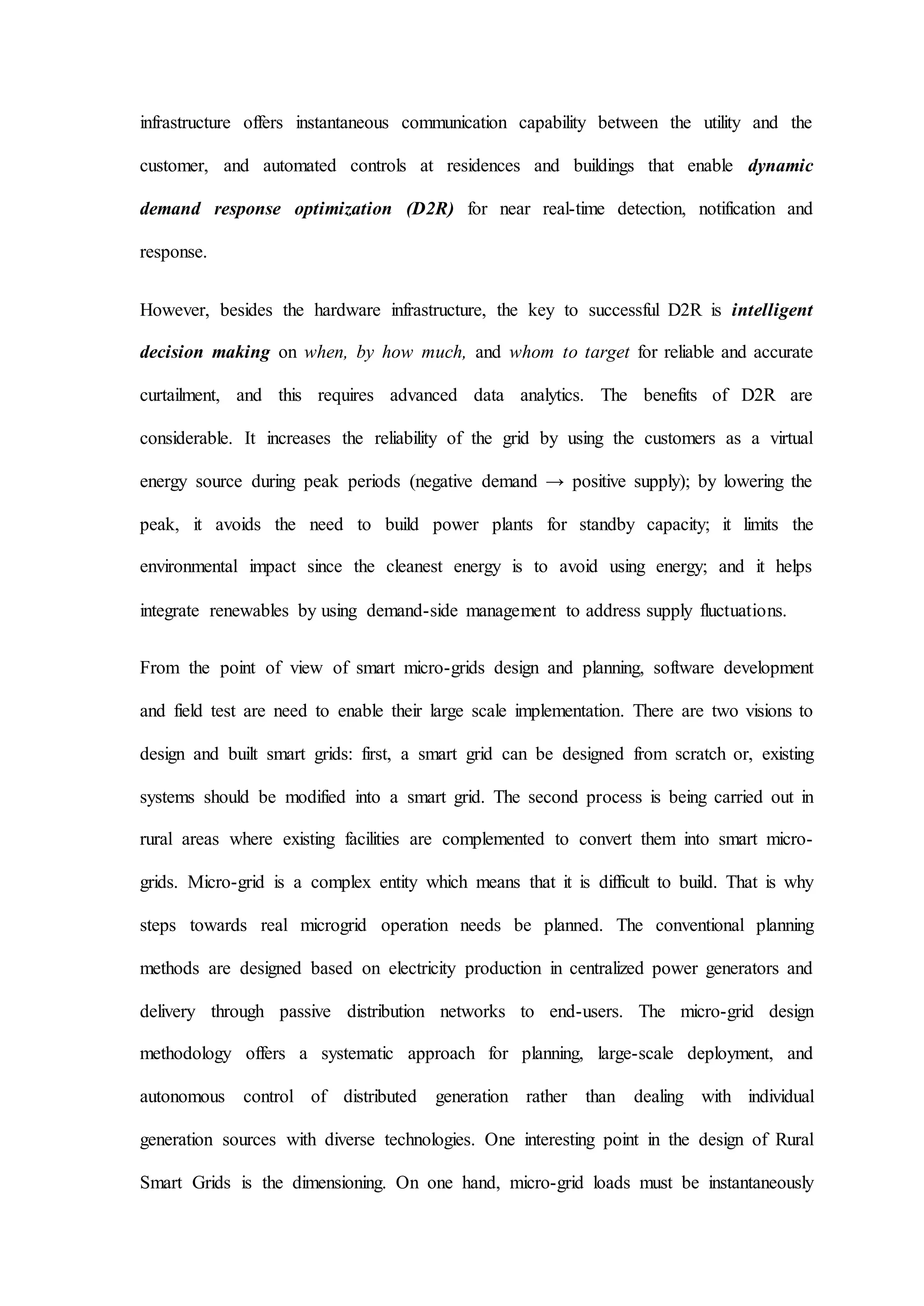 infrastructure offers instantaneous communication capability between the utility and the customer, and automated controls at residences and buildings that enable dynamic demand response optimization (D2R) for near real-time detection, notification and response.

However, besides the hardware infrastructure, the key to successful D2R is intelligent decision making on when, by how much, and whom to target for reliable and accurate curtailment, and this requires advanced data analytics. The benefits of D2R are considerable. It increases the reliability of the grid by using the customers as a virtual energy source during peak periods (negative demand → positive supply); by lowering the peak, it avoids the need to build power plants for standby capacity; it limits the environmental impact since the cleanest energy is to avoid using energy; and it helps integrate renewables by using demand-side management to address supply fluctuations.

From the point of view of smart micro-grids design and planning, software development and field test are need to enable their large scale implementation. There are two visions to design and built smart grids: first, a smart grid can be designed from scratch or, existing systems should be modified into a smart grid. The second process is being carried out in rural areas where existing facilities are complemented to convert them into smart micro-grids. Micro-grid is a complex entity which means that it is difficult to build. That is why steps towards real microgrid operation needs be planned. The conventional planning methods are designed based on electricity production in centralized power generators and delivery through passive distribution networks to end-users. The micro-grid design methodology offers a systematic approach for planning, large-scale deployment, and autonomous control of distributed generation rather than dealing with individual generation sources with diverse technologies. One interesting point in the design of Rural Smart Grids is the dimensioning. On one hand, micro-grid loads must be instantaneously